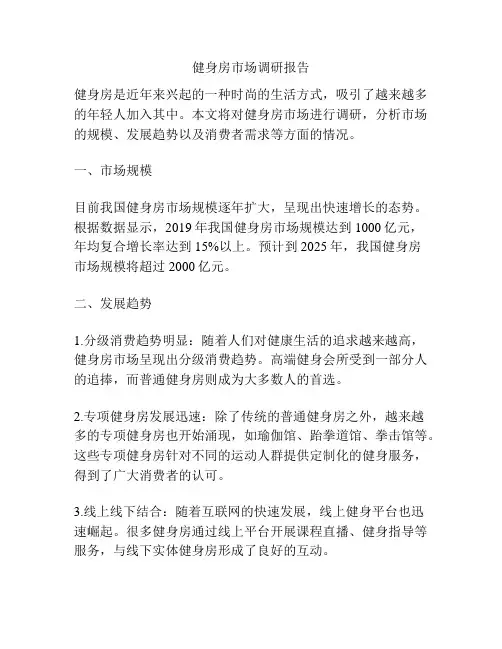 健身房市场调研报告

健身房是近年来兴起的一种时尚的生活方式，吸引了越来越多的年轻人加入其中。本文将对健身房市场进行调研，分析市场的规模、发展趋势以及消费者需求等方面的情况。

一、市场规模

目前我国健身房市场规模逐年扩大，呈现出快速增长的态势。根据数据显示，2019年我国健身房市场规模达到1000亿元，年均复合增长率达到15%以上。预计到2025年，我国健身房市场规模将超过2000亿元。

二、发展趋势

1.分级消费趋势明显：随着人们对健康生活的追求越来越高，健身房市场呈现出分级消费趋势。高端健身会所受到一部分人的追捧，而普通健身房则成为大多数人的首选。

2.专项健身房发展迅速：除了传统的普通健身房之外，越来越多的专项健身房也开始涌现，如瑜伽馆、跆拳道馆、拳击馆等。这些专项健身房针对不同的运动人群提供定制化的健身服务，得到了广大消费者的认可。

3.线上线下结合：随着互联网的快速发展，线上健身平台也迅速崛起。很多健身房通过线上平台开展课程直播、健身指导等服务，与线下实体健身房形成了良好的互动。